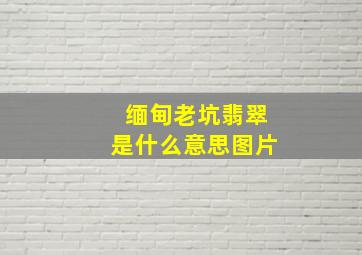 缅甸老坑翡翠
是什么意思图片